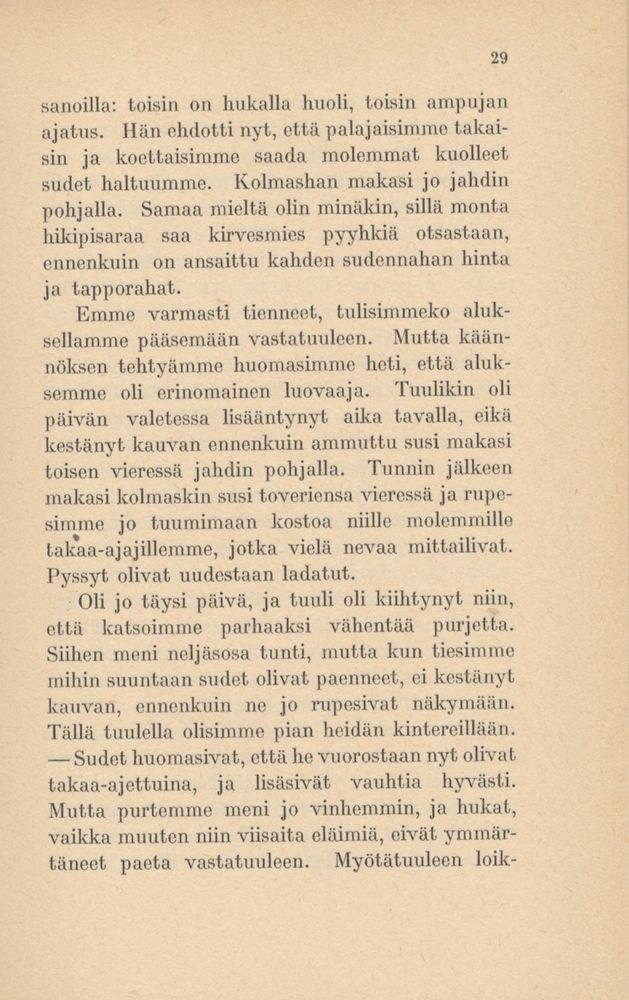 29

sanoilla: toisin on hukalla huoli, toisin ampujan ajatus. Hän ehdotti nyt, että palajaisimme takaisin ja koettaisimme saada molemmat kuolleet sudet haltuumme. Kolmashan makasi jo jahdin pohjalla. Samaa mieltä olin minäkin, sillä monta hikipisaraa saa kirvesmies pyyhkiä otsastaan, ennenkuin on ansaittu kahden sudennahan hinta ja tapporahat.

Emme varmasti tienneet, tulisimmeko aluksellamme pääsemään vastatuuleen. Mutta käännöksen tehtyämme huomasimme heti, että aluksemme oli erinomainen luovaaja. Tuulikin oli päivän valetessa lisääntynyt aika tavalla, eikä kestänyt kauvan ennenkuin ammuttu susi makasi toisen vieressä jahdin pohjalla. Tunnin jälkeen makasi kolmaskin susi toveriensa vieressä ja rupesimme jo tuumimaan kostoa niille molemmille takaa-ajajillemme, jotka vielä nevaa mittailivat. Pyssyt olivat uudestaan ladatut.

Oli jo täysi päivä, ja tuuli oli kiihtynyt niin, että katsoimme parhaaksi vähentää purjetta. Siihen meni neljäsosa tunti, mutta kun tiesimme mihin suuntaan sudet olivat paenneet, ei kestänyt kauvan, ennenkuin ne jo rupesivat näkymään. Tällä tuulella olisimme pian heidän kintereillään. — Sudet huomasivat, että he vuorostaan nyt olivat takaa-ajettuina, ja lisäsivät vauhtia hyvästi. Mutta purtemme meni jo vinhemmin, ja hukat, vaikka muuten niin viisaita eläimiä, eivät ymmärtäneet paeta vastatuuleen. Myötätuuleen loik-